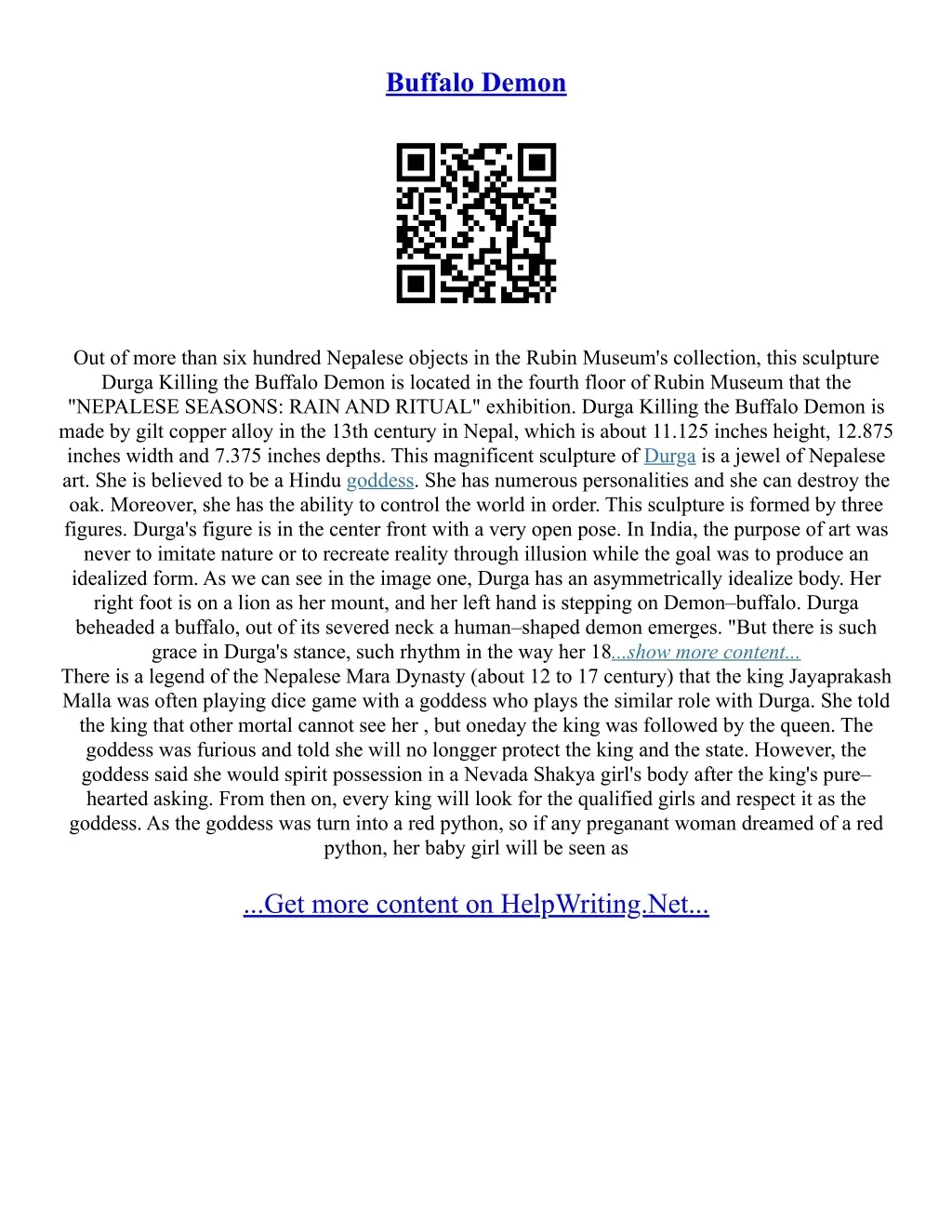 Buffalo Demon

Out of more than six hundred Nepalese objects in the Rubin Museum's collection, this sculpture Durga Killing the Buffalo Demon is located in the fourth floor of Rubin Museum that the "NEPALESE SEASONS: RAIN AND RITUAL" exhibition. Durga Killing the Buffalo Demon is made by gilt copper alloy in the 13th century in Nepal, which is about 11.125 inches height, 12.875 inches width and 7.375 inches depths. This magnificent sculpture of Durga is a jewel of Nepalese art. She is believed to be a Hindu goddess. She has numerous personalities and she can destroy the oak. Moreover, she has the ability to control the world in order. This sculpture is formed by three figures. Durga's figure is in the center front with a very open pose. In India, the purpose of art was never to imitate nature or to recreate reality through illusion while the goal was to produce an idealized form. As we can see in the image one, Durga has an asymmetrically idealize body. Her right foot is on a lion as her mount, and her left hand is stepping on Demon–buffalo. Durga beheaded a buffalo, out of its severed neck a human–shaped demon emerges. "But there is such grace in Durga's stance, such rhythm in the way her 18...show more content...
There is a legend of the Nepalese Mara Dynasty (about 12 to 17 century) that the king Jayaprakash Malla was often playing dice game with a goddess who plays the similar role with Durga. She told the king that other mortal cannot see her , but oneday the king was followed by the queen. The goddess was furious and told she will no longger protect the king and the state. However, the goddess said she would spirit possession in a Nevada Shakya girl's body after the king's pure–hearted asking. From then on, every king will look for the qualified girls and respect it as the goddess. As the goddess was turn into a red python, so if any preganant woman dreamed of a red python, her baby girl will be seen as

...Get more content on HelpWriting.Net...